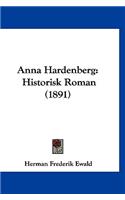 Anna Hardenberg: Historisk Roman (1891)

Herman Frederik Ewald